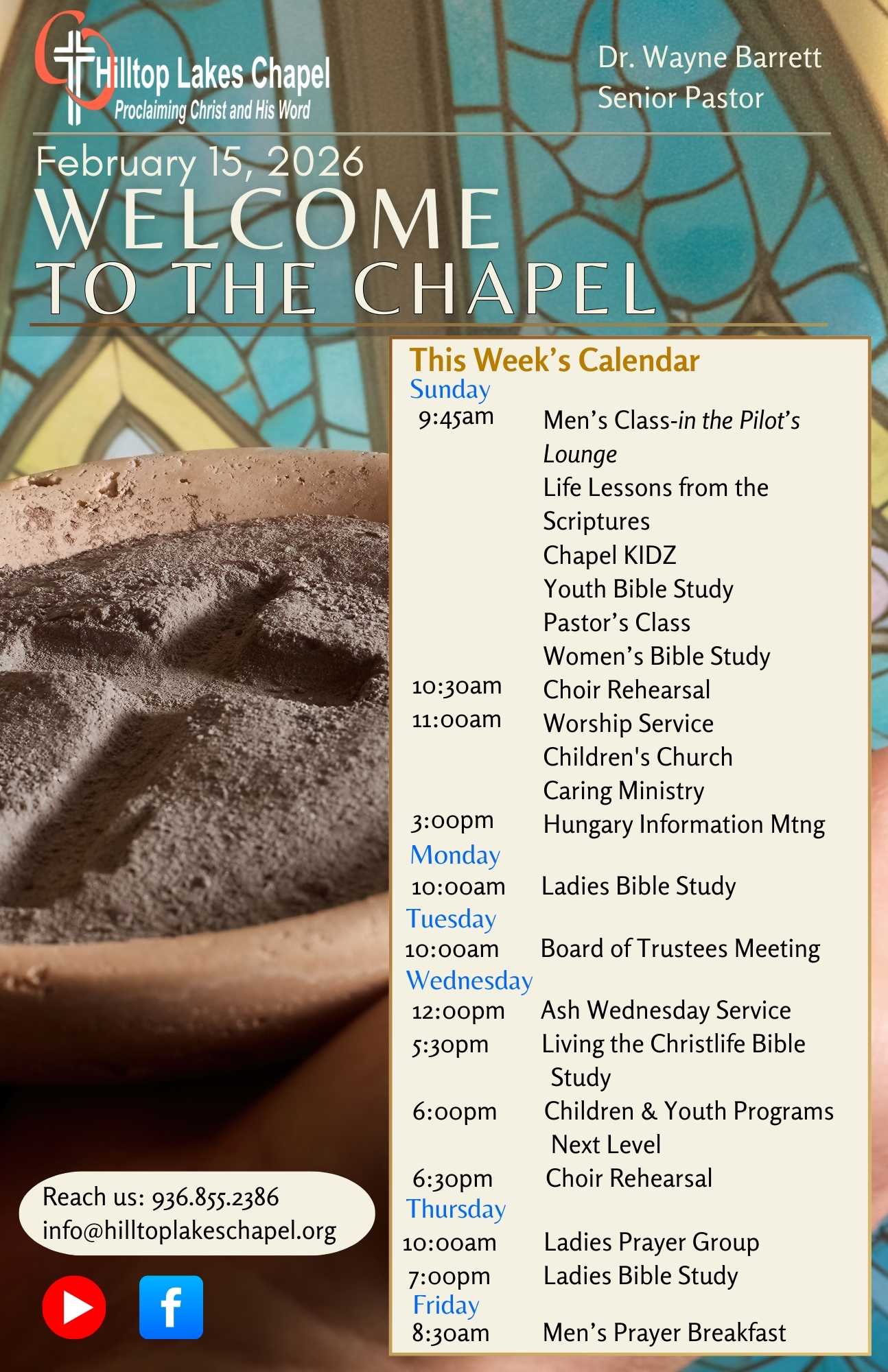 Hilltop Lakes Chapel
Proclaiming Christ and His Word

Dr. Wayne Barrett
Senior Pastor

February 15, 2026
WELCOME
TO THE CHAPEL

This Week's Calendar
Sunday
9:45am Men's Class-in the Pilot's Lounge
Life Lessons from the Scriptures
Chapel KIDZ
Youth Bible Study
Pastor's Class
Women's Bible Study
10:30am Choir Rehearsal
11:00am Worship Service
Children's Church
Caring Ministry
3:00pm Hungary Information Mtng
Monday
10:00am Ladies Bible Study
Tuesday
10:00am Board of Trustees Meeting
Wednesday
12:00pm Ash Wednesday Service
5:30pm Living the Christlife Bible Study
6:00pm Children & Youth Programs Next Level
6:30pm Choir Rehearsal
Thursday
10:00am Ladies Prayer Group
7:00pm Ladies Bible Study
Friday
8:30am Men's Prayer Breakfast

Reach us: 936.855.2386
info@hilltoplakeschapel.org